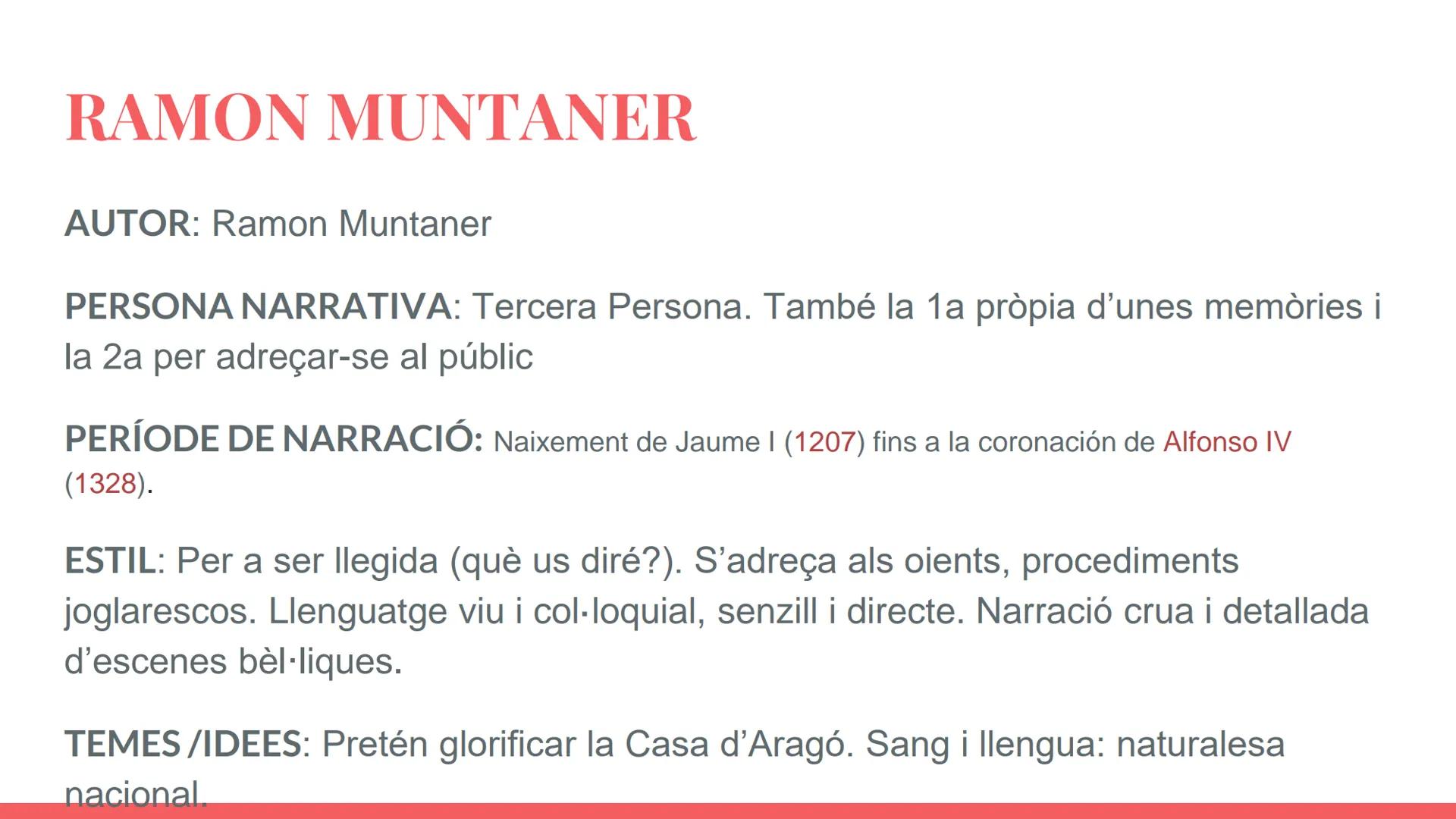 RAMON MUNTANER

AUTOR: Ramon Muntaner

PERSONA NARRATIVA: Tercera Persona. També la 1a pròpia d'unes memòries i la 2a per adreçar-se al públic

PERÍODE DE NARRACIÓ: Naixement de Jaume I (1207) fins a la coronación de Alfonso IV (1328).

ESTIL: Per a ser llegida (què us diré?). S'adreça als oients, procediments joglarescos. Llenguatge viu i col·loquial, senzill i directe. Narració crua i detallada d'escenes bèl·liques.

TEMES /IDEES: Pretén glorificar la Casa d'Aragó. Sang i llengua: naturalesa nacional.